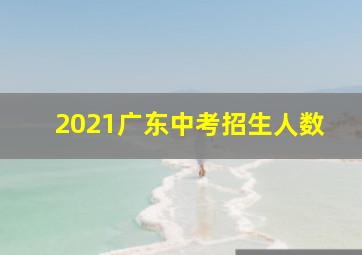 2021广东中考招生人数